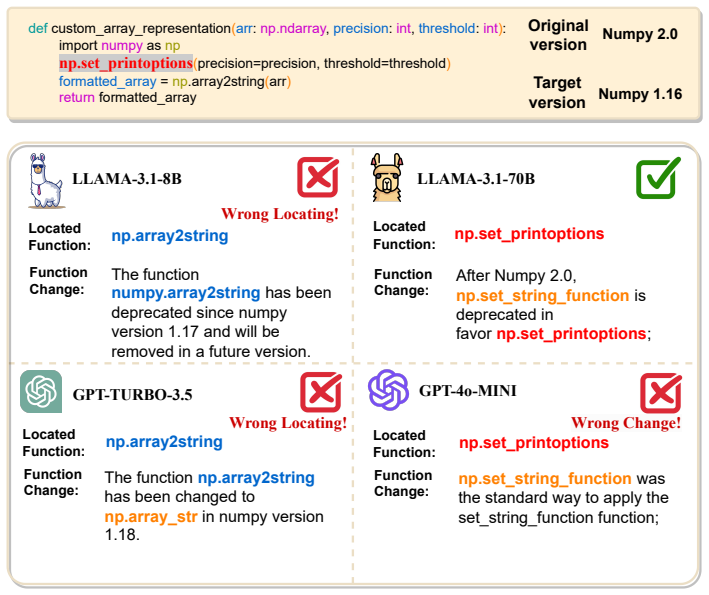 def custom_array_representation(arr: np.ndarray, precision: int, threshold: int):
import numpy as np
np.set_printoptions(precision=precision, threshold=threshold)
formatted_array = np.array2string(arr)
return formatted_array

Original version Numpy 2.0

Target version Numpy 1.16

LLAMA-3.1-8B

Wrong Locating!

Located Function: np.array2string

Function Change: The function numpy.array2string has been deprecated since numpy version 1.17 and will be removed in a future version.

LLAMA-3.1-70B

Located Function: np.set_printoptions

Function Change: After Numpy 2.0, np.set_string_function is deprecated in favor np.set_printoptions;

GPT-TURBO-3.5

Wrong Locating!

Located Function: np.array2string

Function Change: The function np.array2string has been changed to np.array_str in numpy version 1.18.

GPT-4o-MINI

Wrong Change!

Located Function: np.set_printoptions

Function Change: np.set_string_function was the standard way to apply the set_string_function function;